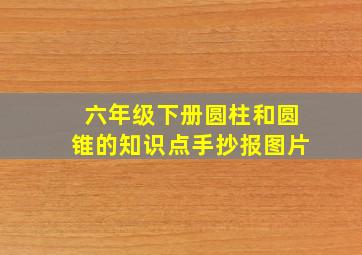 六年级下册圆柱和圆锥的知识点手抄报图片